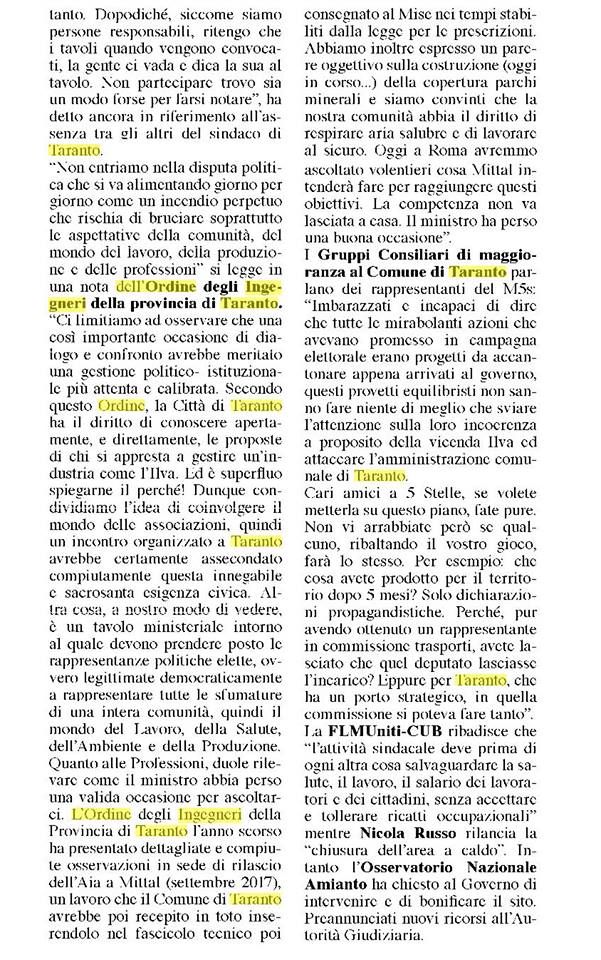 tanto. Dopodiché, siccome siamo persone responsabili, ritengo che i tavoli quando vengono convocati, la gente ci vada e dica la sua al tavolo. Non partecipare trovo sia un modo forse per farsi notare", ha detto ancora in riferimento all'assenza tra gli altri del sindaco di Taranto.

"Non entriamo nella disputa politica che si va alimentando giorno per giorno come un incendio perpetuo che rischia di bruciare soprattutto le aspettative della comunità, del mondo del lavoro, della produzione e delle professioni" si legge in una nota dell'Ordine degli Ingegneri della provincia di Taranto. "Ci limitiamo ad osservare che una così importante occasione di dialogo e confronto avrebbe meritato una gestione politico- istituzionale più attenta e calibrata. Secondo questo Ordine, la Città di Taranto ha il diritto di conoscere apertamente, e direttamente, le proposte di chi si appresta a gestire un'industria come l'Ilva. Ed è superfluo spiegarne il perché! Dunque condividiamo l'idea di coinvolgere il mondo delle associazioni, quindi un incontro organizzato a Taranto avrebbe certamente assecondato compiutamente questa innegabile e sacrosanta esigenza civica. Altra cosa, a nostro modo di vedere, è un tavolo ministeriale intorno al quale devono prendere posto le rappresentanze politiche elette, ovvero legittimate democraticamente a rappresentare tutte le sfumature di una intera comunità, quindi il mondo del Lavoro, della Salute, dell'Ambiente e della Produzione. Quanto alle Professioni, duole rilevare come il ministro abbia perso una valida occasione per ascoltarci. L'Ordine degli Ingegneri della Provincia di Taranto l'anno scorso ha presentato dettagliate e compiute osservazioni in sede di rilascio dell'Aia a Mittal (settembre 2017), un lavoro che il Comune di Taranto avrebbe poi recepito in toto inserendolo nel fascicolo tecnico poi consegnato al Mise nei tempi stabiliti dalla legge per le prescrizioni. Abbiamo inoltre espresso un parere oggettivo sulla costruzione (oggi in corso...) della copertura parchi minerali e siamo convinti che la nostra comunità abbia il diritto di respirare aria salubre e di lavorare al sicuro. Oggi a Roma avremmo ascoltato volentieri cosa Mittal intenderà fare per raggiungere questi obiettivi. La competenza non va lasciata a casa. Il ministro ha perso una buona occasione".

I Gruppi Consiliari di maggioranza al Comune di Taranto parlano dei rappresentanti del M5s: "Imbarazzati e incapaci di dire che tutte le mirabolanti azioni che avevano promesso in campagna elettorale erano progetti da accantonare appena arrivati al governo, questi provetti equilibristi non sanno fare niente di meglio che sviare l'attenzione sulla loro incoerenza a proposito della vicenda Ilva ed attaccare l'amministrazione comunale di Taranto.

Cari amici a 5 Stelle, se volete metterla su questo piano, fate pure. Non vi arrabbiate però se qualcuno, ribaltando il vostro gioco, farà lo stesso. Per esempio: che cosa avete prodotto per il territorio dopo 5 mesi? Solo dichiarazioni propagandistiche. Perché, pur avendo ottenuto un rappresentante in commissione trasporti, avete lasciato che quel deputato lasciasse l'incarico? Eppure per Taranto, che ha un porto strategico, in quella commissione si poteva fare tanto".

La FLMUniti-CUB ribadisce che "l'attività sindacale deve prima di ogni altra cosa salvaguardare la salute, il lavoro, il salario dei lavoratori e dei cittadini, senza accettare e tollerare ricatti occupazionali" mentre Nicola Russo rilancia la "chiusura dell'area a caldo". Intanto l'Osservatorio Nazionale Amianto ha chiesto al Governo di intervenire e di bonificare il sito. Preannunciati nuovi ricorsi all'Autorità Giudiziaria.